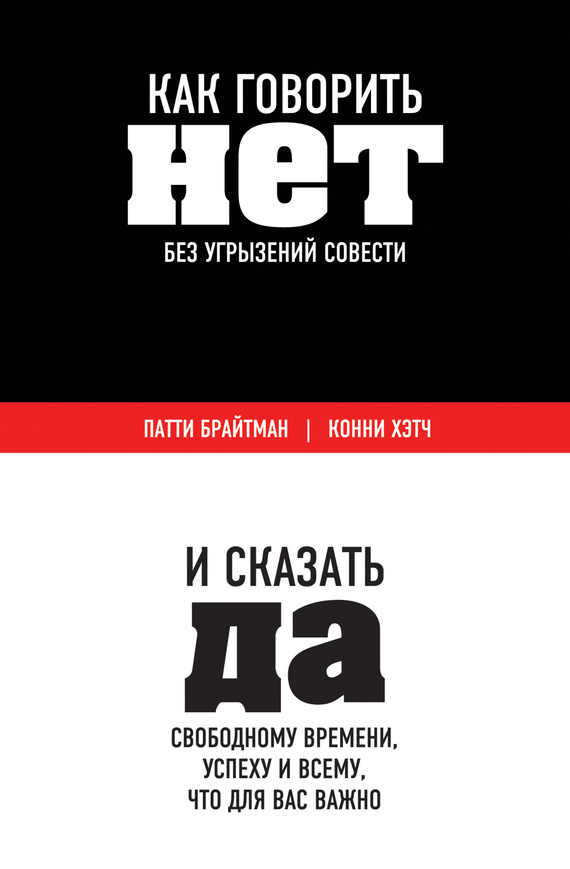 КАК ГОВОРИТЬ
НЕТ
БЕЗ УГРЫЗЕНИЙ СОВЕСТИ

ПАТТИ БРАЙТМАН | КОННИ ХЭТЧ

И СКАЗАТЬ
ДА
СВОБОДНОМУ ВРЕМЕНИ, УСПЕХУ И ВСЕМУ, ЧТО ДЛЯ ВАС ВАЖНО